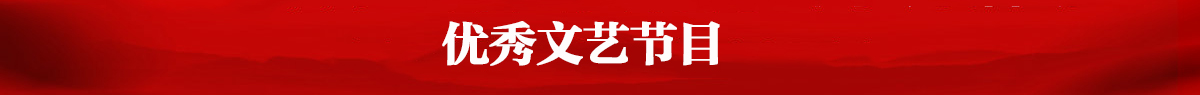 优秀文艺节目